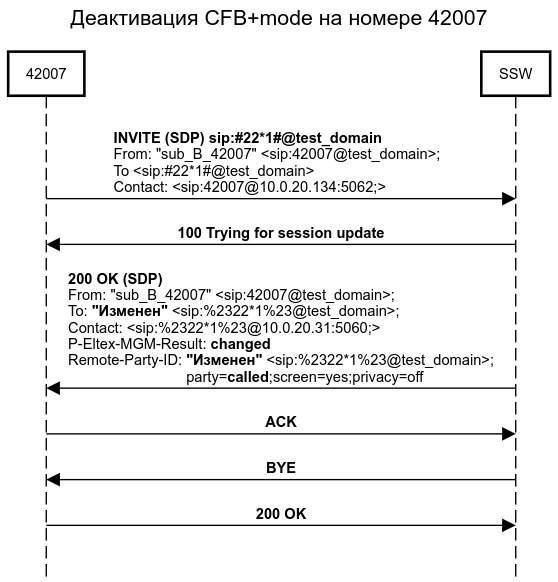 Деактивация CFB+mode на номере 42007

42007

SSW

INVITE (SDP) sip:#22*1#@test_domain
From: "sub_B_42007" <sip:42007@test_domain>;
To <sip:#22*1#@test_domain>
Contact: <sip:42007@10.0.20.134:5062;>

100 Trying for session update

200 OK (SDP)
From: "sub_B_42007" <sip:42007@test_domain>;
To: "Изменен" <sip:%2322*1%23@test_domain>;
Contact: <sip:%2322*1%23@10.0.20.31:5060;>
P-Eltex-MGM-Result: changed
Remote-Party-ID: "Изменен" <sip:%2322*1%23@test_domain>;
party=called;screen=yes;privacy=off

ACK

BYE

200 OK